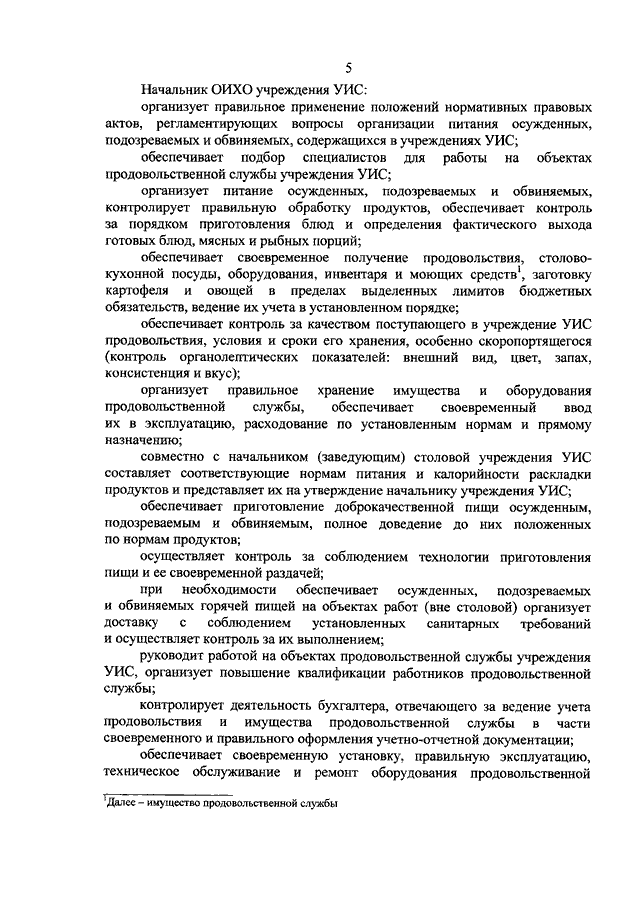 5

Начальник ОИХО учреждения УИС:

организует правильное применение положений нормативных правовых актов, регламентирующих вопросы организации питания осужденных, подозреваемых и обвиняемых, содержащихся в учреждениях УИС;

обеспечивает подбор специалистов для работы на объектах продовольственной службы учреждения УИС;

организует питание осужденных, подозреваемых и обвиняемых, контролирует правильную обработку продуктов, обеспечивает контроль за порядком приготовления блюд и определения фактического выхода готовых блюд, мясных и рыбных порций;

обеспечивает своевременное получение продовольствия, столово-кухонной посуды, оборудования, инвентаря и моющих средств$^1$, заготовку картофеля и овощей в пределах выделенных лимитов бюджетных обязательств, ведение их учета в установленном порядке;

обеспечивает контроль за качеством поступающего в учреждение УИС продовольствия, условия и сроки его хранения, особенно скоропортящегося (контроль органолептических показателей: внешний вид, цвет, запах, консистенция и вкус);

организует правильное хранение имущества и оборудования продовольственной службы, обеспечивает своевременный ввод их в эксплуатацию, расходование по установленным нормам и прямому назначению;

совместно с начальником (заведующим) столовой учреждения УИС составляет соответствующие нормам питания и калорийности раскладки продуктов и представляет их на утверждение начальнику учреждения УИС;

обеспечивает приготовление доброкачественной пищи осужденным, подозреваемым и обвиняемым, полное доведение до них положенных по нормам продуктов;

осуществляет контроль за соблюдением технологии приготовления пищи и ее своевременной раздачей;

при необходимости обеспечивает осужденных, подозреваемых и обвиняемых горячей пищей на объектах работ (вне столовой) организует доставку с соблюдением установленных санитарных требований и осуществляет контроль за их выполнением;

руководит работой на объектах продовольственной службы учреждения УИС, организует повышение квалификации работников продовольственной службы;

контролирует деятельность бухгалтера, отвечающего за ведение учета продовольствия и имущества продовольственной службы в части своевременного и правильного оформления учетно-отчетной документации;

обеспечивает своевременную установку, правильную эксплуатацию, техническое обслуживание и ремонт оборудования продовольственной

$^1$Далее – имущество продовольственной службы